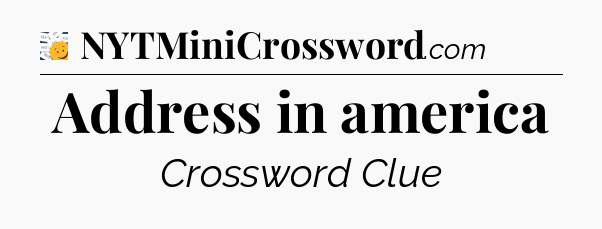 NYTMiniCrossword.com

Address in america

Crossword Clue